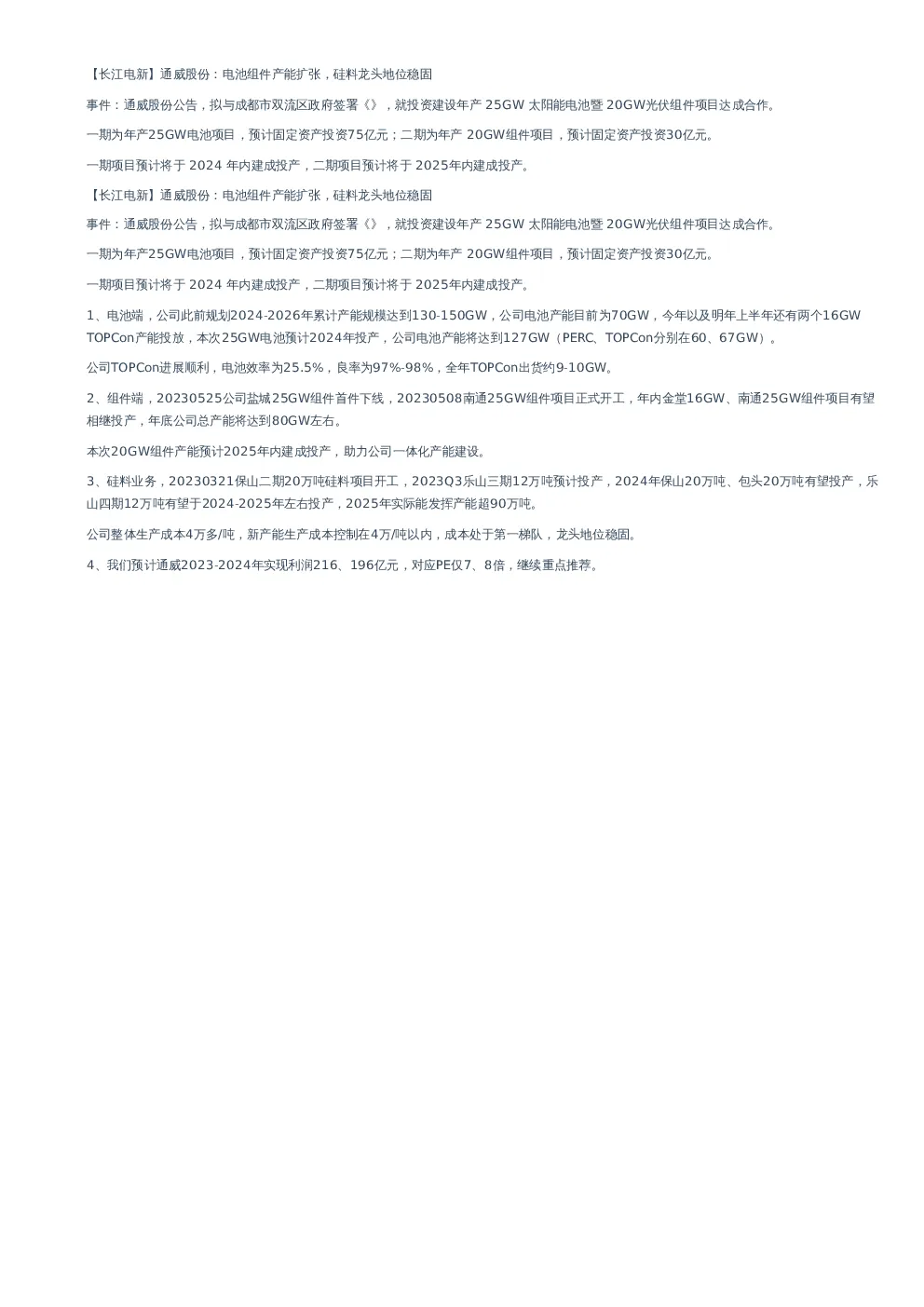 【长江电新】通威股份：电池组件产能扩张，硅料龙头地位稳固

事件：通威股份公告，拟与成都市双流区政府签署《》，就投资建设年产 25GW 太阳能电池暨 20GW光伏组件项目达成合作。

一期为年产25GW电池项目，预计固定资产投资75亿元；二期为年产 20GW组件项目，预计固定资产投资30亿元。

一期项目预计将于 2024 年内建成投产，二期项目预计将于 2025年内建成投产。

【长江电新】通威股份：电池组件产能扩张，硅料龙头地位稳固

事件：通威股份公告，拟与成都市双流区政府签署《》，就投资建设年产 25GW 太阳能电池暨 20GW光伏组件项目达成合作。

一期为年产25GW电池项目，预计固定资产投资75亿元；二期为年产 20GW组件项目，预计固定资产投资30亿元。

一期项目预计将于 2024 年内建成投产，二期项目预计将于 2025年内建成投产。

1、电池端，公司此前规划2024-2026年累计产能规模达到130-150GW，公司电池产能目前为70GW，今年以及明年上半年还有两个16GW TOPCon产能投放，本次25GW电池预计2024年投产，公司电池产能将达到127GW（PERC、TOPCon分别在60、67GW）。

公司TOPCon进展顺利，电池效率为25.5%，良率为97%-98%，全年TOPCon出货约9-10GW。

2、组件端，20230525公司盐城25GW组件首件下线，20230508南通25GW组件项目正式开工，年内金堂16GW、南通25GW组件项目有望相继投产，年底公司总产能将达到80GW左右。

本次20GW组件产能预计2025年内建成投产，助力公司一体化产能建设。

3、硅料业务，20230321保山二期20万吨硅料项目开工，2023Q3乐山三期12万吨预计投产，2024年保山20万吨、包头20万吨有望投产，乐山四期12万吨有望于2024-2025年左右投产，2025年实际能发挥产能超90万吨。

公司整体生产成本4万多/吨，新产能生产成本控制在4万/吨以内，成本处于第一梯队，龙头地位稳固。

4、我们预计通威2023-2024年实现利润216、196亿元，对应PE仅7、8倍，继续重点推荐。